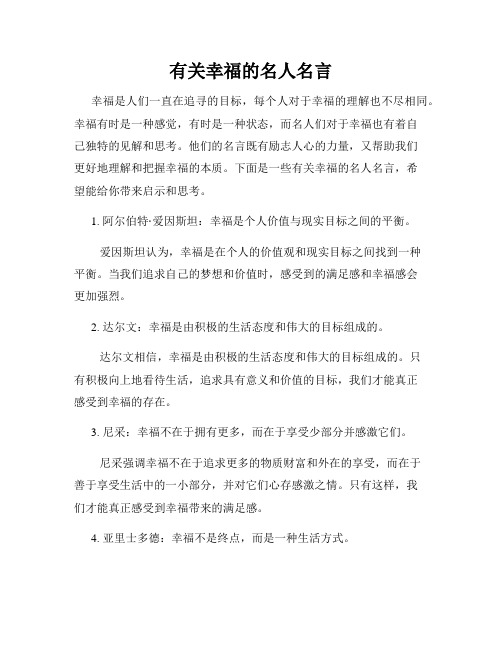 有关幸福的名人名言

幸福是人们一直在追寻的目标，每个人对于幸福的理解也不尽相同。幸福有时是一种感觉，有时是一种状态，而名人们对于幸福也有着自己独特的见解和思考。他们的名言既有励志人心的力量，又帮助我们更好地理解和把握幸福的本质。下面是一些有关幸福的名人名言，希望能给你带来启示和思考。

1. 阿尔伯特·爱因斯坦：幸福是个人价值与现实目标之间的平衡。

爱因斯坦认为，幸福是在个人的价值观和现实目标之间找到一种平衡。当我们追求自己的梦想和价值时，感受到的满足感和幸福感会更加强烈。

2. 达尔文：幸福是由积极的生活态度和伟大的目标组成的。

达尔文相信，幸福是由积极的生活态度和伟大的目标组成的。只有积极向上地看待生活，追求具有意义和价值的目标，我们才能真正感受到幸福的存在。

3. 尼采：幸福不在于拥有更多，而在于享受少部分并感激它们。

尼采强调幸福不在于追求更多的物质财富和外在的享受，而在于善于享受生活中的一小部分，并对它们心存感激之情。只有这样，我们才能真正感受到幸福带来的满足感。

4. 亚里士多德：幸福不是终点，而是一种生活方式。